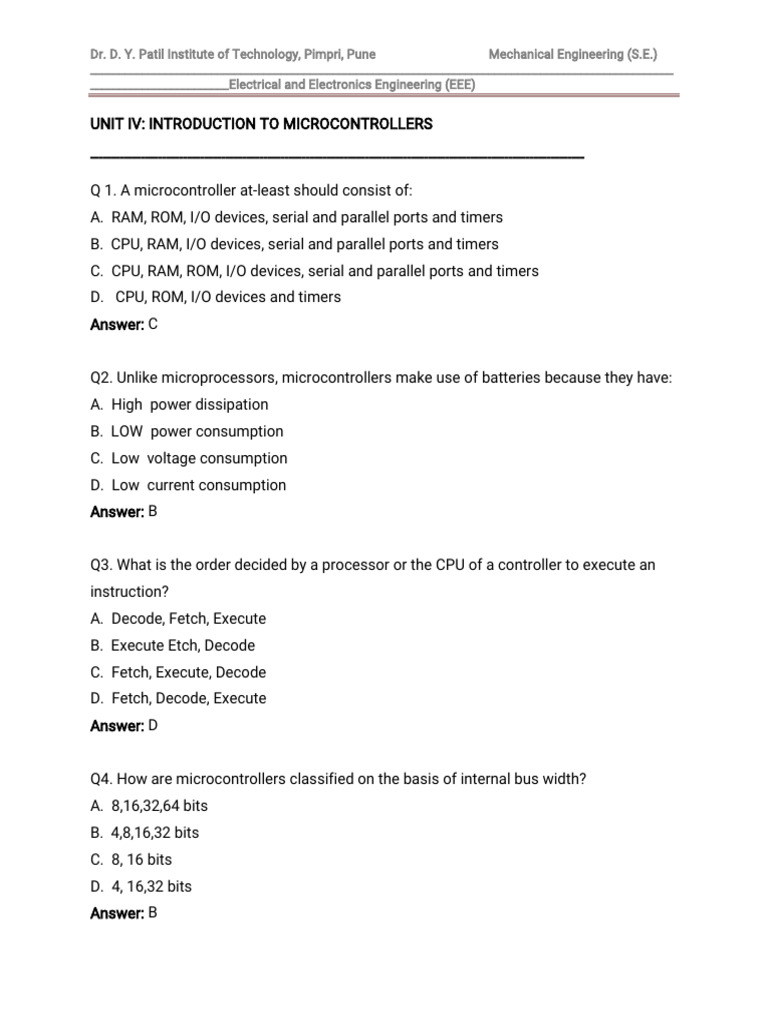 Dr. D. Y. Patil Institute of Technology, Pimpri, Pune Mechanical Engineering (S.E.)

Electrical and Electronics Engineering (EEE)

UNIT IV: INTRODUCTION TO MICROCONTROLLERS

Q 1. A microcontroller at-least should consist of:
A. RAM, ROM, I/O devices, serial and parallel ports and timers
B. CPU, RAM, I/O devices, serial and parallel ports and timers
C. CPU, RAM, ROM, I/O devices, serial and parallel ports and timers
D. CPU, ROM, I/O devices and timers
Answer: C

Q2. Unlike microprocessors, microcontrollers make use of batteries because they have:
A. High power dissipation
B. LOW power consumption
C. Low voltage consumption
D. Low current consumption
Answer: B

Q3. What is the order decided by a processor or the CPU of a controller to execute an instruction?
A. Decode, Fetch, Execute
B. Execute Etch, Decode
C. Fetch, Execute, Decode
D. Fetch, Decode, Execute
Answer: D

Q4. How are microcontrollers classified on the basis of internal bus width?
A. 8,16,32,64 bits
B. 4,8,16,32 bits
C. 8, 16 bits
D. 4, 16,32 bits
Answer: B